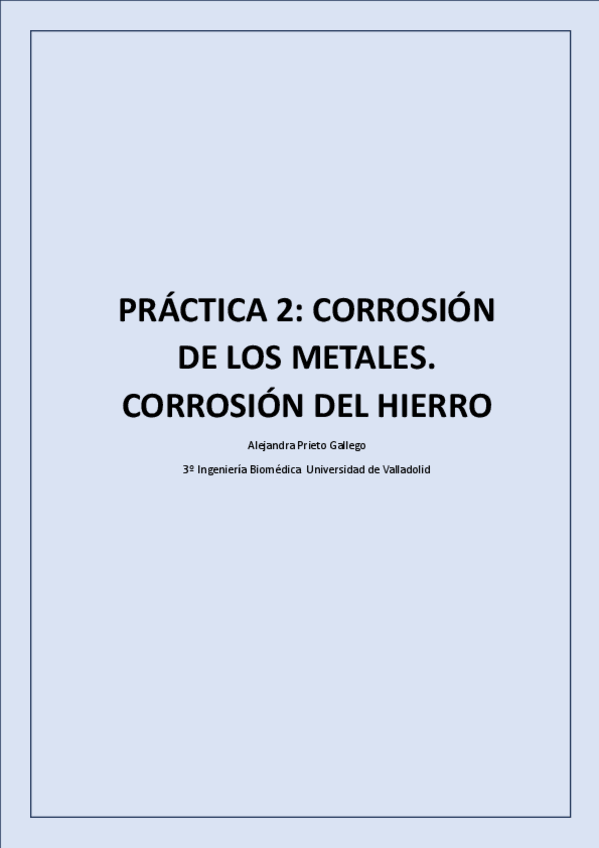 PRÁCTICA 2: CORROSIÓN DE LOS METALES. CORROSIÓN DEL HIERRO

Alejandra Prieto Gallego

3º Ingeniería Biomédica Universidad de Valladolid